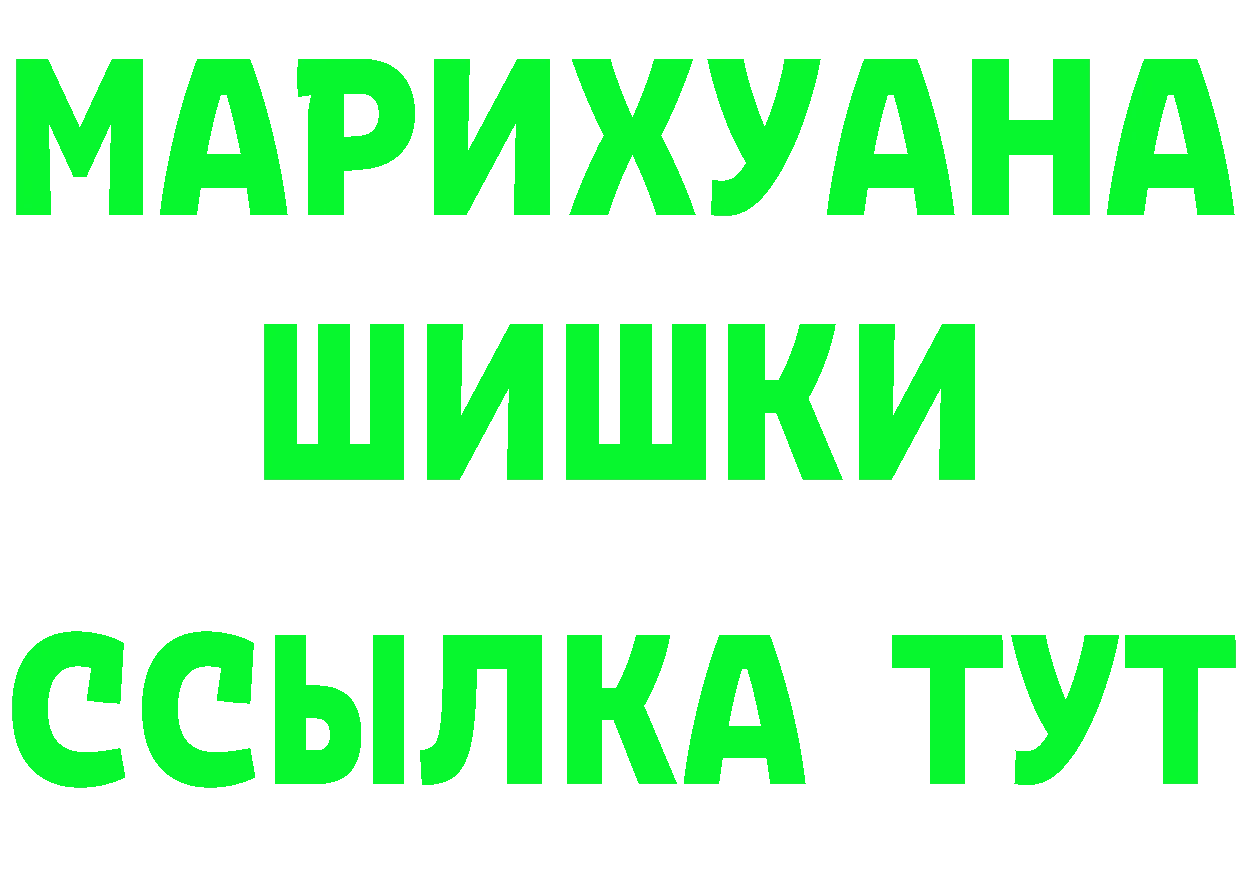 МАРИХУАНА
ШИШКИ
ССЫЛКА ТУТ